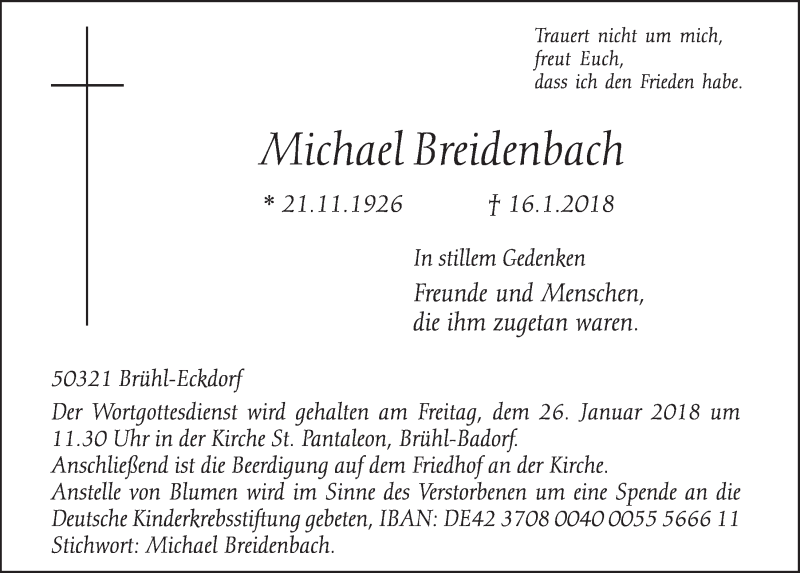 Trauert nicht um mich,
freut Euch,
dass ich den Frieden habe.

Michael Breidenbach

* 21.11.1926 † 16.1.2018

In stillem Gedenken

Freunde und Menschen,
die ihm zugetan waren.

50321 Brühl-Eckdorf

Der Wortgottesdienst wird gehalten am Freitag, dem 26. Januar 2018 um 11.30 Uhr in der Kirche St. Pantaleon, Brühl-Badorf.
Anschließend ist die Beerdigung auf dem Friedhof an der Kirche.
Anstelle von Blumen wird im Sinne des Verstorbenen um eine Spende an die Deutsche Kinderkrebsstiftung gebeten, IBAN: DE42 3708 0040 0055 5666 11
Stichwort: Michael Breidenbach.